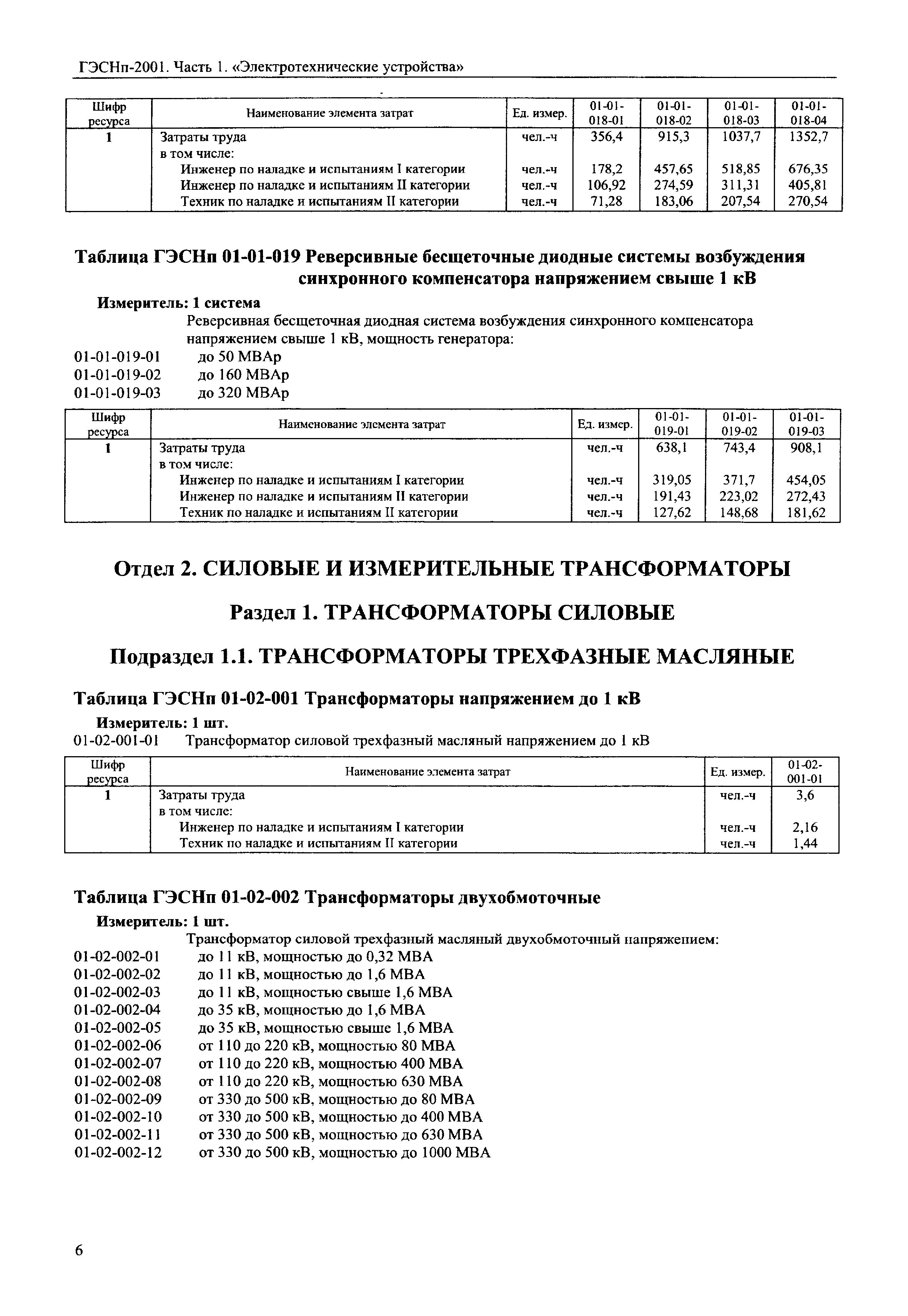 ГЭСНп-2001. Часть 1. «Электротехнические устройства»

| Шифр ресурса | Наименование элемента затрат | Ед. измер. | 01-01-018-01 | 01-01-018-02 | 01-01-018-03 | 01-01-018-04 |
|---|---|---|---|---|---|---|
| 1 | Затраты труда | чел.-ч | 356,4 | 915,3 | 1037,7 | 1352,7 |
| | в том числе: | | | | | |
| | Инженер по наладке и испытаниям I категории | чел.-ч | 178,2 | 457,65 | 518,85 | 676,35 |
| | Инженер по наладке и испытаниям II категории | чел.-ч | 106,92 | 274,59 | 311,31 | 405,81 |
| | Техник по наладке и испытаниям II категории | чел.-ч | 71,28 | 183,06 | 207,54 | 270,54 |

Таблица ГЭСНп 01-01-019 Реверсивные бесщеточные диодные системы возбуждения синхронного компенсатора напряжением свыше 1 кВ

Измеритель: 1 система

Реверсивная бесщеточная диодная система возбуждения синхронного компенсатора напряжением свыше 1 кВ, мощность генератора:
01-01-019-01 до 50 МВАр
01-01-019-02 до 160 МВАр
01-01-019-03 до 320 МВАр

| Шифр ресурса | Наименование элемента затрат | Ед. измер. | 01-01-019-01 | 01-01-019-02 | 01-01-019-03 |
|---|---|---|---|---|---|
| 1 | Затраты труда | чел.-ч | 638,1 | 743,4 | 908,1 |
| | в том числе: | | | | |
| | Инженер по наладке и испытаниям I категории | чел.-ч | 319,05 | 371,7 | 454,05 |
| | Инженер по наладке и испытаниям II категории | чел.-ч | 191,43 | 223,02 | 272,43 |
| | Техник по наладке и испытаниям II категории | чел.-ч | 127,62 | 148,68 | 181,62 |

Отдел 2. СИЛОВЫЕ И ИЗМЕРИТЕЛЬНЫЕ ТРАНСФОРМАТОРЫ

Раздел 1. ТРАНСФОРМАТОРЫ СИЛОВЫЕ

Подраздел 1.1. ТРАНСФОРМАТОРЫ ТРЕХФАЗНЫЕ МАСЛЯНЫЕ

Таблица ГЭСНп 01-02-001 Трансформаторы напряжением до 1 кВ

Измеритель: 1 шт.
01-02-001-01 Трансформатор силовой трехфазный масляный напряжением до 1 кВ

| Шифр ресурса | Наименование элемента затрат | Ед. измер. | 01-02-001-01 |
|---|---|---|---|
| 1 | Затраты труда | чел.-ч | 3,6 |
| | в том числе: | | |
| | Инженер по наладке и испытаниям I категории | чел.-ч | 2,16 |
| | Техник по наладке и испытаниям II категории | чел.-ч | 1,44 |

Таблица ГЭСНп 01-02-002 Трансформаторы двухобмоточные

Измеритель: 1 шт.

Трансформатор силовой трехфазный масляный двухобмоточный напряжением:
01-02-002-01 до 11 кВ, мощностью до 0,32 МВА
01-02-002-02 до 11 кВ, мощностью до 1,6 МВА
01-02-002-03 до 11 кВ, мощностью свыше 1,6 МВА
01-02-002-04 до 35 кВ, мощностью до 1,6 МВА
01-02-002-05 до 35 кВ, мощностью свыше 1,6 МВА
01-02-002-06 от 110 до 220 кВ, мощностью 80 МВА
01-02-002-07 от 110 до 220 кВ, мощностью 400 МВА
01-02-002-08 от 110 до 220 кВ, мощностью 630 МВА
01-02-002-09 от 330 до 500 кВ, мощностью до 80 МВА
01-02-002-10 от 330 до 500 кВ, мощностью до 400 МВА
01-02-002-11 от 330 до 500 кВ, мощностью до 630 МВА
01-02-002-12 от 330 до 500 кВ, мощностью до 1000 МВА

6